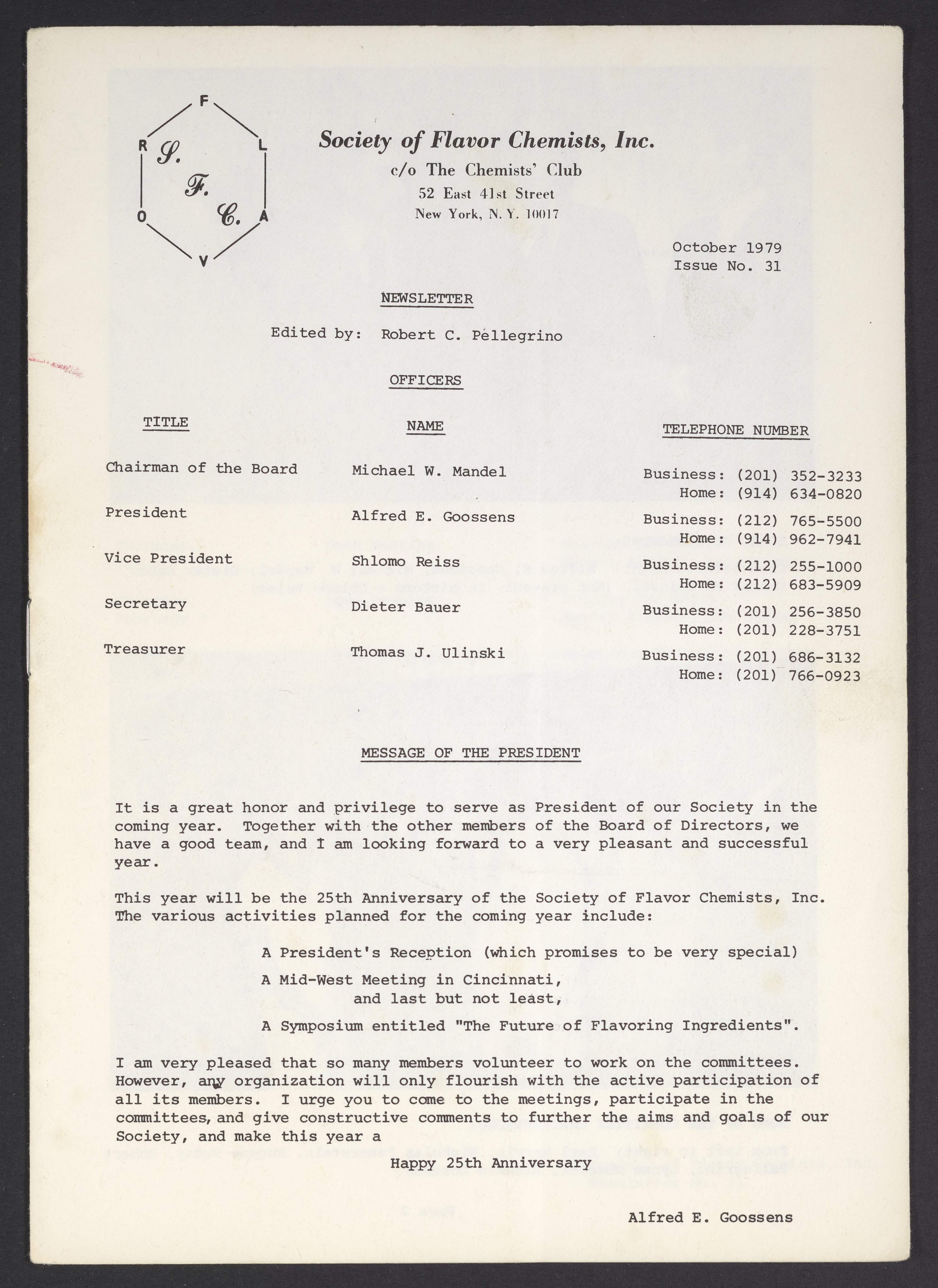 F
L
A
V
O
R
S.
F.
C.

Society of Flavor Chemists, Inc.
c/o The Chemists' Club
52 East 41st Street
New York, N. Y. 10017

October 1979
Issue No. 31

NEWSLETTER

Edited by: Robert C. Pellegrino

OFFICERS

| TITLE | NAME | TELEPHONE NUMBER |
|---|---|---|
| Chairman of the Board | Michael W. Mandel | Business: (201) 352-3233 Home: (914) 634-0820 |
| President | Alfred E. Goossens | Business: (212) 765-5500 Home: (914) 962-7941 |
| Vice President | Shlomo Reiss | Business: (212) 255-1000 Home: (212) 683-5909 |
| Secretary | Dieter Bauer | Business: (201) 256-3850 Home: (201) 228-3751 |
| Treasurer | Thomas J. Ulinski | Business: (201) 686-3132 Home: (201) 766-0923 |

MESSAGE OF THE PRESIDENT

It is a great honor and privilege to serve as President of our Society in the coming year. Together with the other members of the Board of Directors, we have a good team, and I am looking forward to a very pleasant and successful year.

This year will be the 25th Anniversary of the Society of Flavor Chemists, Inc. The various activities planned for the coming year include:

A President's Reception (which promises to be very special)

A Mid-West Meeting in Cincinnati,
and last but not least,

A Symposium entitled "The Future of Flavoring Ingredients".

I am very pleased that so many members volunteer to work on the committees. However, any organization will only flourish with the active participation of all its members. I urge you to come to the meetings, participate in the committees, and give constructive comments to further the aims and goals of our Society, and make this year a

Happy 25th Anniversary

Alfred E. Goossens